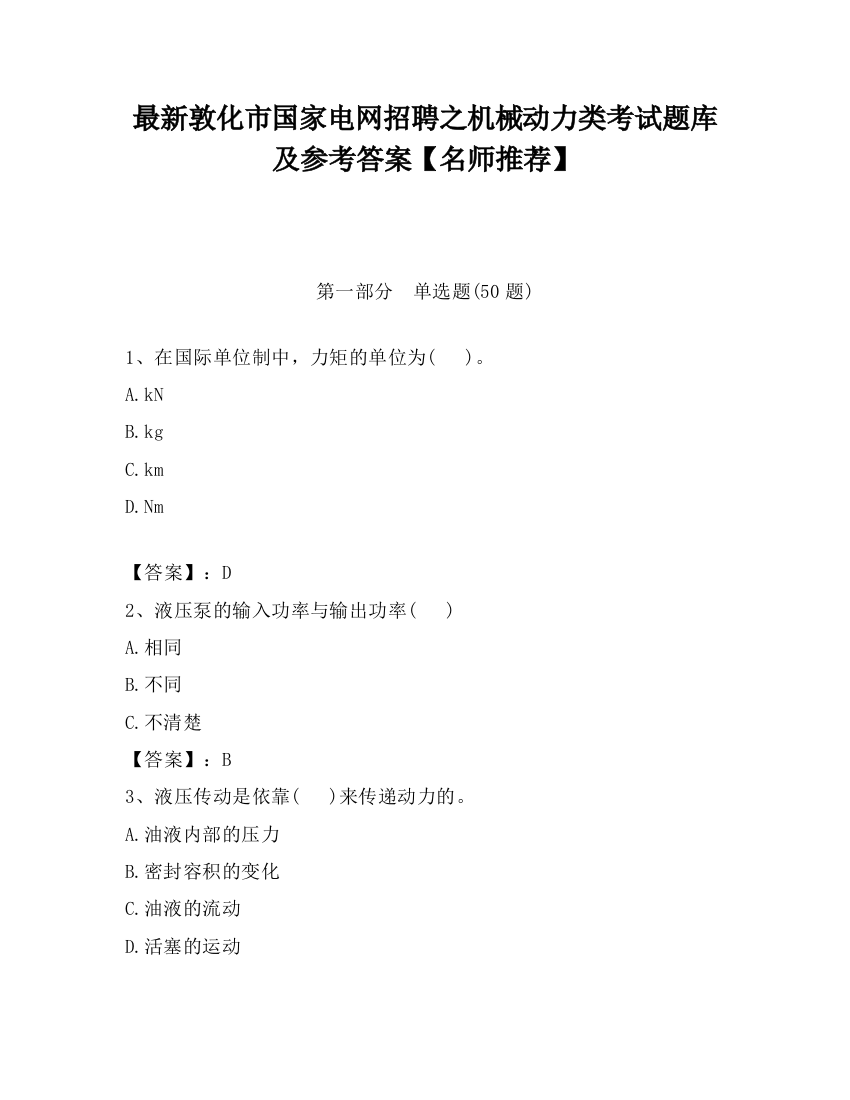 最新敦化市国家电网招聘之机械动力类考试题库及参考答案【名师推荐】

第一部分 单选题(50 题)

1、在国际单位制中，力矩的单位为( )。

A.kN

B.kg

C.km

D.Nm

【答案】：D

2、液压泵的输入功率与输出功率( )

A.相同

B.不同

C.不清楚

【答案】：B

3、液压传动是依靠( )来传递动力的。

A.油液内部的压力

B.密封容积的变化

C.油液的流动

D.活塞的运动